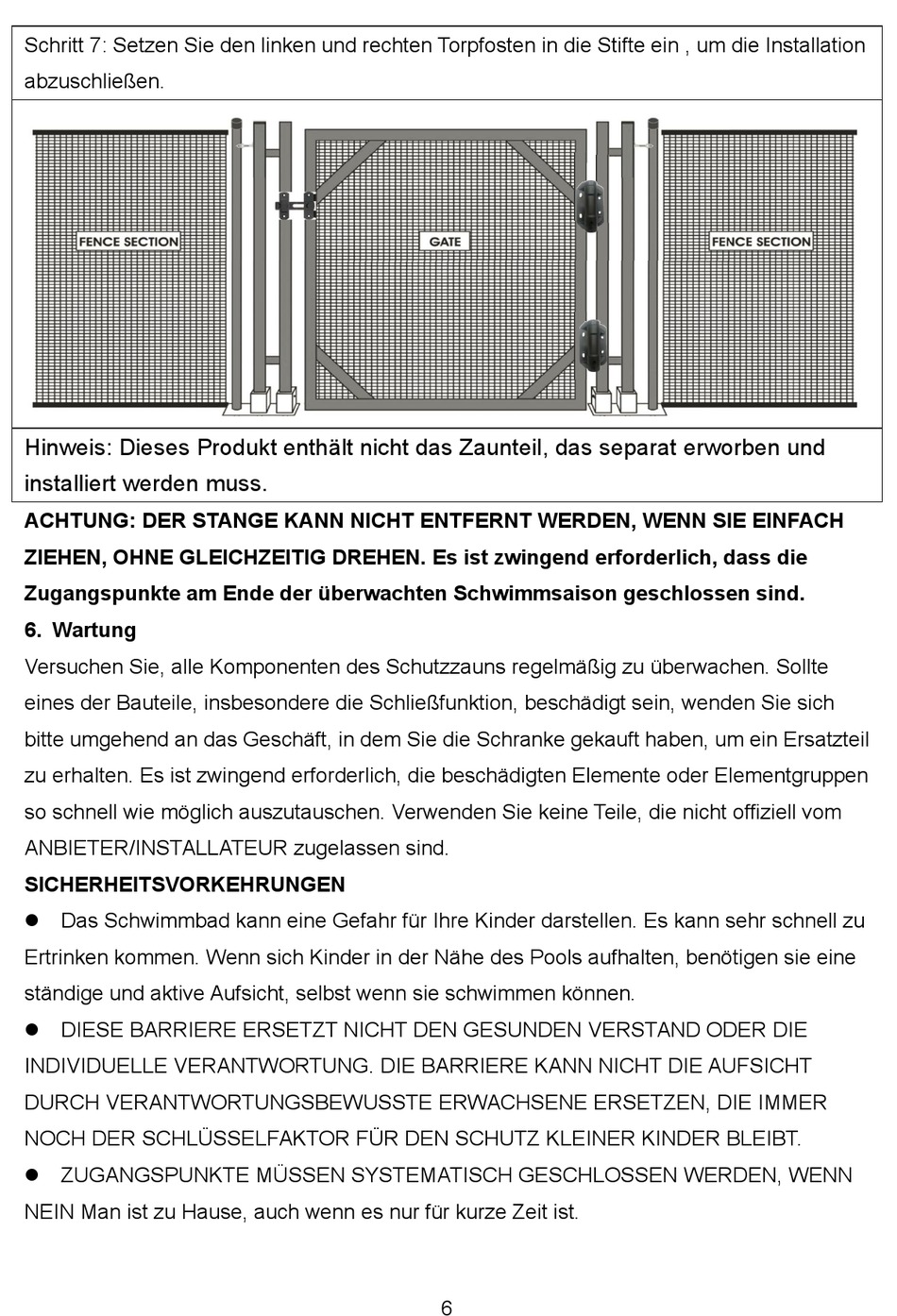 Schritt 7: Setzen Sie den linken und rechten Torpfosten in die Stifte ein , um die Installation abzuschließen.

FENCE SECTION

GATE

FENCE SECTION

Hinweis: Dieses Produkt enthält nicht das Zaunteil, das separat erworben und installiert werden muss.

ACHTUNG: DER STANGE KANN NICHT ENTFERNT WERDEN, WENN SIE EINFACH ZIEHEN, OHNE GLEICHZEITIG DREHEN. Es ist zwingend erforderlich, dass die Zugangspunkte am Ende der überwachten Schwimmsaison geschlossen sind.

6. Wartung

Versuchen Sie, alle Komponenten des Schutzzauns regelmäßig zu überwachen. Sollte eines der Bauteile, insbesondere die Schließfunktion, beschädigt sein, wenden Sie sich bitte umgehend an das Geschäft, in dem Sie die Schranke gekauft haben, um ein Ersatzteil zu erhalten. Es ist zwingend erforderlich, die beschädigten Elemente oder Elementgruppen so schnell wie möglich auszutauschen. Verwenden Sie keine Teile, die nicht offiziell vom ANBIETER/INSTALLATEUR zugelassen sind.

SICHERHEITSVORKEHRUNGEN

● Das Schwimmbad kann eine Gefahr für Ihre Kinder darstellen. Es kann sehr schnell zu Ertrinken kommen. Wenn sich Kinder in der Nähe des Pools aufhalten, benötigen sie eine ständige und aktive Aufsicht, selbst wenn sie schwimmen können.

● DIESE BARRIERE ERSETZT NICHT DEN GESUNDEN VERSTAND ODER DIE INDIVIDUELLE VERANTWORTUNG. DIE BARRIERE KANN NICHT DIE AUFSICHT DURCH VERANTWORTUNGSBEWUSSTE ERWACHSENE ERSETZEN, DIE IMMER NOCH DER SCHLÜSSELFAKTOR FÜR DEN SCHUTZ KLEINER KINDER BLEIBT.

● ZUGANGSPUNKTE MÜSSEN SYSTEMATISCH GESCHLOSSEN WERDEN, WENN NEIN Man ist zu Hause, auch wenn es nur für kurze Zeit ist.

6